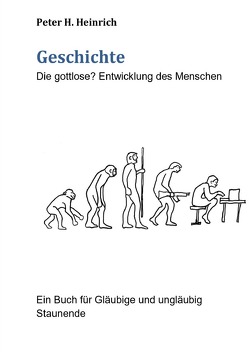 Peter H. Heinrich

Geschichte
Die gottlose? Entwicklung des Menschen

Ein Buch für Gläubige und ungläubig Staunende